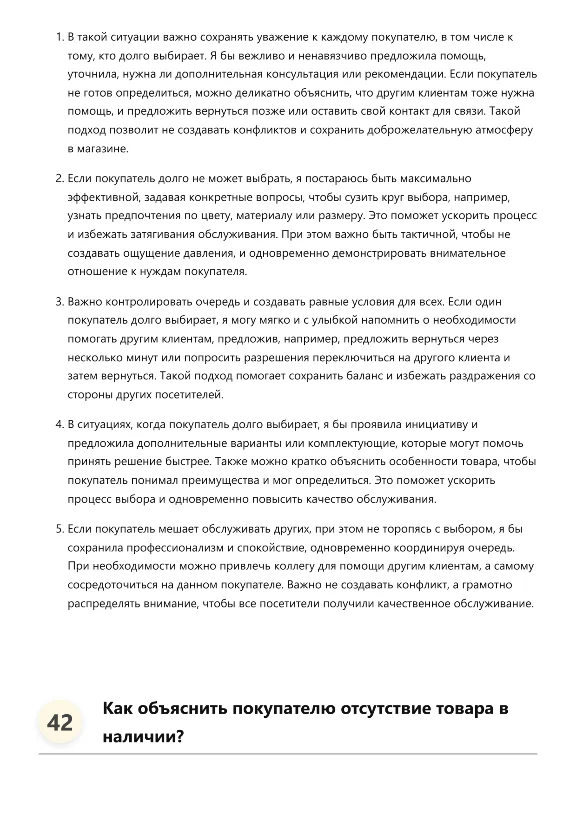 1. В такой ситуации важно сохранять уважение к каждому покупателю, в том числе к тому, кто долго выбирает. Я бы вежливо и ненавязчиво предложила помощь, уточнила, нужна ли дополнительная консультация или рекомендации. Если покупатель не готов определиться, можно деликатно объяснить, что другим клиентам тоже нужна помощь, и предложить вернуться позже или оставить свой контакт для связи. Такой подход позволит не создавать конфликтов и сохранить доброжелательную атмосферу в магазине.

2. Если покупатель долго не может выбрать, я постараюсь быть максимально эффективной, задавая конкретные вопросы, чтобы сузить круг выбора, например, узнать предпочтения по цвету, материалу или размеру. Это поможет ускорить процесс и избежать затягивания обслуживания. При этом важно быть тактичной, чтобы не создавать ощущение давления, и одновременно демонстрировать внимательное отношение к нуждам покупателя.

3. Важно контролировать очередь и создавать равные условия для всех. Если один покупатель долго выбирает, я могу мягко и с улыбкой напомнить о необходимости помогать другим клиентам, предложив, например, предложить вернуться через несколько минут или попросить разрешения переключиться на другого клиента и затем вернуться. Такой подход помогает сохранить баланс и избежать раздражения со стороны других посетителей.

4. В ситуациях, когда покупатель долго выбирает, я бы проявила инициативу и предложила дополнительные варианты или комплектующие, которые могут помочь принять решение быстрее. Также можно кратко объяснить особенности товара, чтобы покупатель понимал преимущества и мог определиться. Это поможет ускорить процесс выбора и одновременно повысить качество обслуживания.

5. Если покупатель мешает обслуживать других, при этом не торопясь с выбором, я бы сохранила профессионализм и спокойствие, одновременно координируя очередь. При необходимости можно привлечь коллегу для помощи другим клиентам, а самому сосредоточиться на данном покупателе. Важно не создавать конфликт, а грамотно распределять внимание, чтобы все посетители получили качественное обслуживание.

42 Как объяснить покупателю отсутствие товара в наличии?